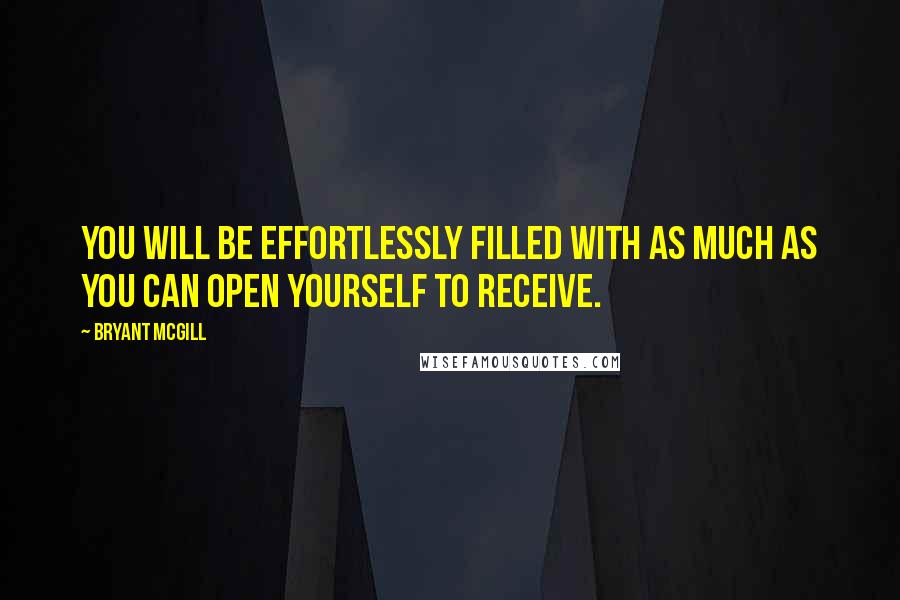 YOU WILL BE EFFORTLESSLY FILLED WITH AS MUCH AS YOU CAN OPEN YOURSELF TO RECEIVE.

~ BRYANT MCGILL

WISEFAMOUSQUOTES.COM